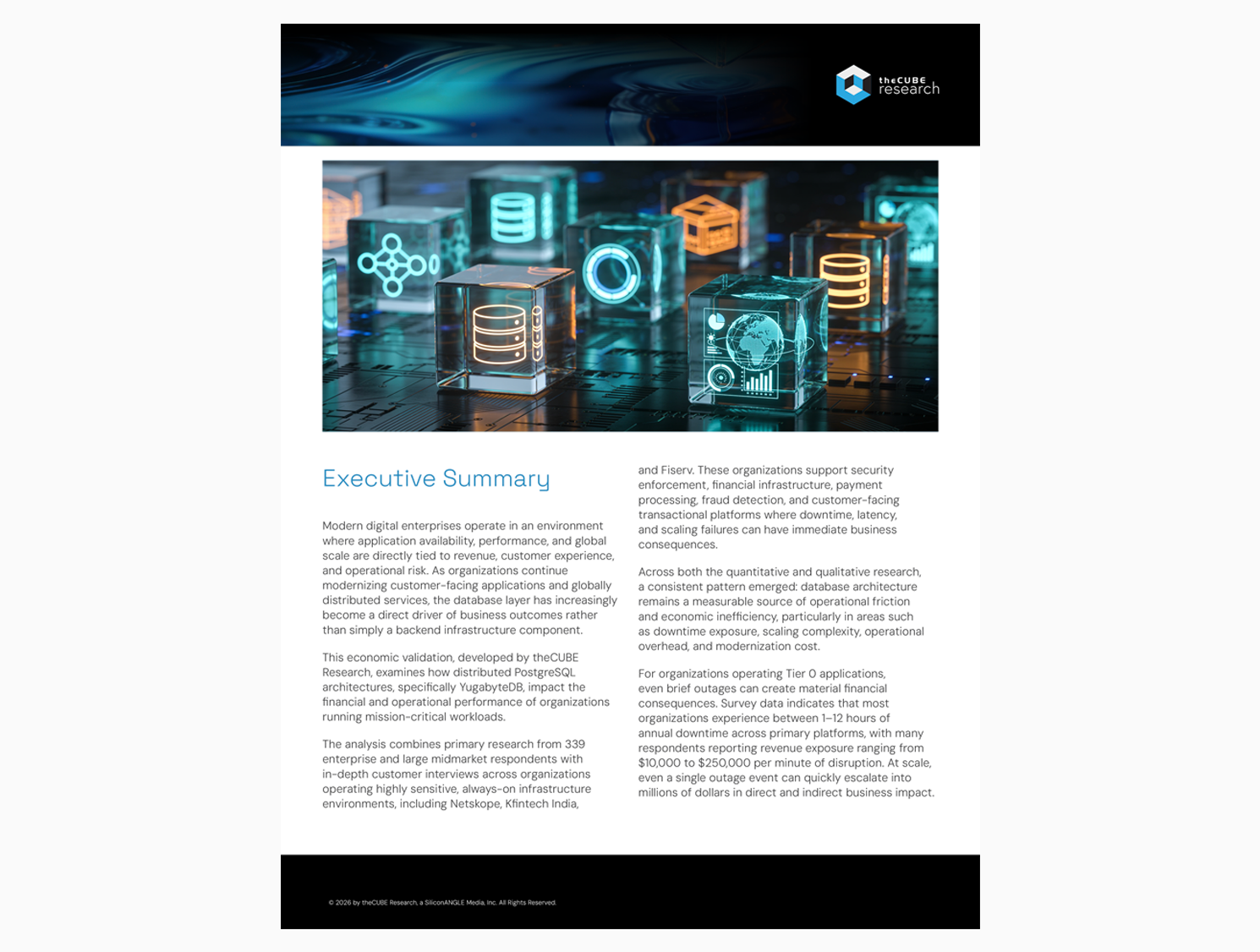 theCUBE research

Executive Summary

Modern digital enterprises operate in an environment where application availability, performance, and global scale are directly tied to revenue, customer experience, and operational risk. As organizations continue modernizing customer-facing applications and globally distributed services, the database layer has increasingly become a direct driver of business outcomes rather than simply a backend infrastructure component.

This economic validation, developed by theCUBE Research, examines how distributed PostgreSQL architectures, specifically YugabyteDB, impact the financial and operational performance of organizations running mission-critical workloads.

The analysis combines primary research from 339 enterprise and large midmarket respondents with in-depth customer interviews across organizations operating highly sensitive, always-on infrastructure environments, including Netskope, Kfintech India, and Fiserv. These organizations support security enforcement, financial infrastructure, payment processing, fraud detection, and customer-facing transactional platforms where downtime, latency, and scaling failures can have immediate business consequences.

Across both the quantitative and qualitative research, a consistent pattern emerged: database architecture remains a measurable source of operational friction and economic inefficiency, particularly in areas such as downtime exposure, scaling complexity, operational overhead, and modernization cost.

For organizations operating Tier 0 applications, even brief outages can create material financial consequences. Survey data indicates that most organizations experience between 1–12 hours of annual downtime across primary platforms, with many respondents reporting revenue exposure ranging from $10,000 to $250,000 per minute of disruption. At scale, even a single outage event can quickly escalate into millions of dollars in direct and indirect business impact.

© 2026 by theCUBE Research, a SiliconANGLE Media, Inc. All Rights Reserved.